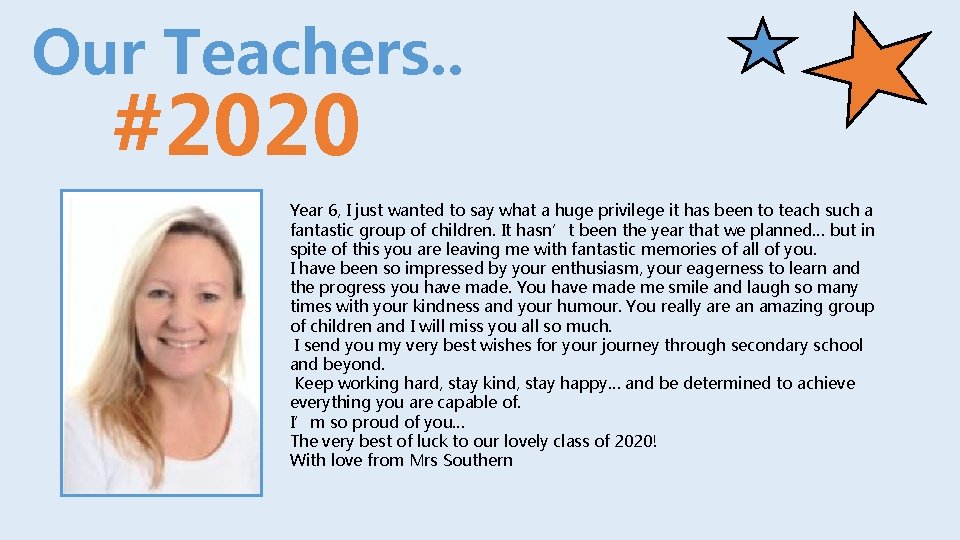 Our Teachers..

#2020

Year 6, I just wanted to say what a huge privilege it has been to teach such a fantastic group of children. It hasn't been the year that we planned… but in spite of this you are leaving me with fantastic memories of all of you.
I have been so impressed by your enthusiasm, your eagerness to learn and the progress you have made. You have made me smile and laugh so many times with your kindness and your humour. You really are an amazing group of children and I will miss you all so much.
I send you my very best wishes for your journey through secondary school and beyond.
Keep working hard, stay kind, stay happy… and be determined to achieve everything you are capable of.
I'm so proud of you…
The very best of luck to our lovely class of 2020!
With love from Mrs Southern